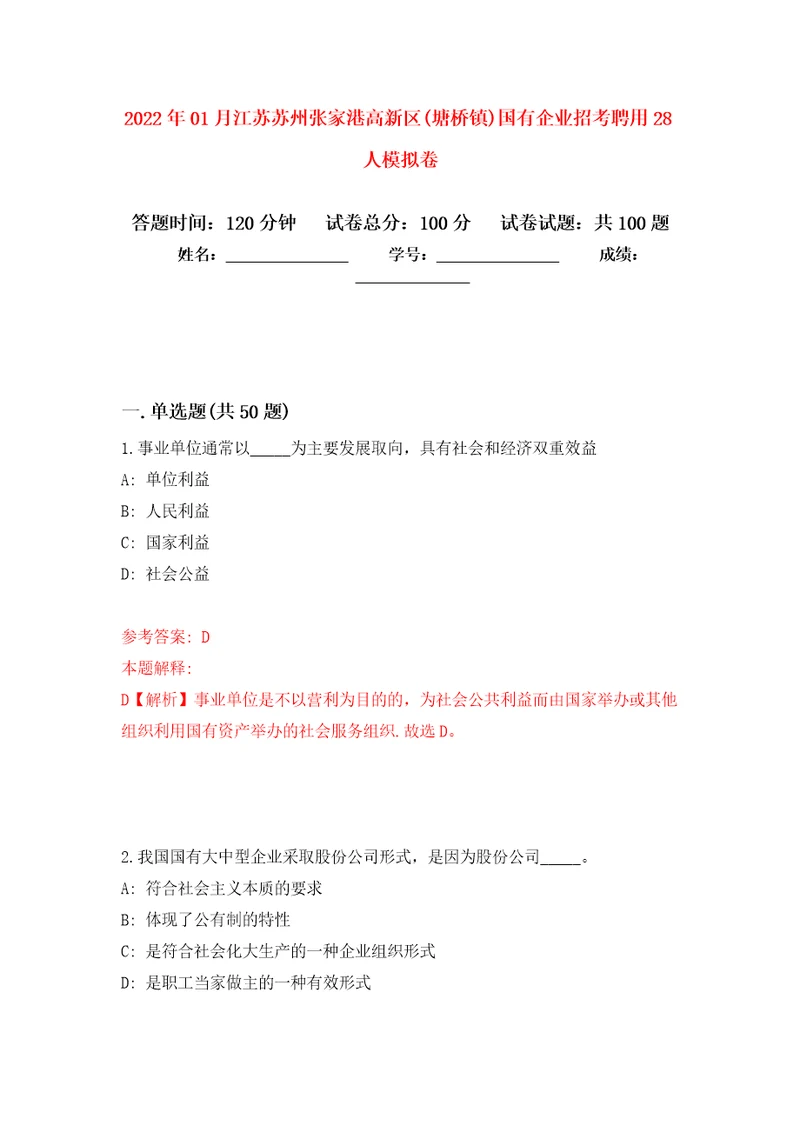 2022年01月江苏苏州张家港高新区(塘桥镇)国有企业招考聘用28人模拟卷

答题时间：120分钟　试卷总分：100分　试卷试题：共100题

姓名：______________　学号：______________　成绩：______________

一.单选题(共50题)

1.事业单位通常以_____为主要发展取向，具有社会和经济双重效益

A: 单位利益

B: 人民利益

C: 国家利益

D: 社会公益

参考答案: D

本题解释:

D【解析】事业单位是不以营利为目的的，为社会公共利益而由国家举办或其他组织利用国有资产举办的社会服务组织.故选D。

2.我国国有大中型企业采取股份公司形式，是因为股份公司_____。

A: 符合社会主义本质的要求

B: 体现了公有制的特性

C: 是符合社会化大生产的一种企业组织形式

D: 是职工当家做主的一种有效形式